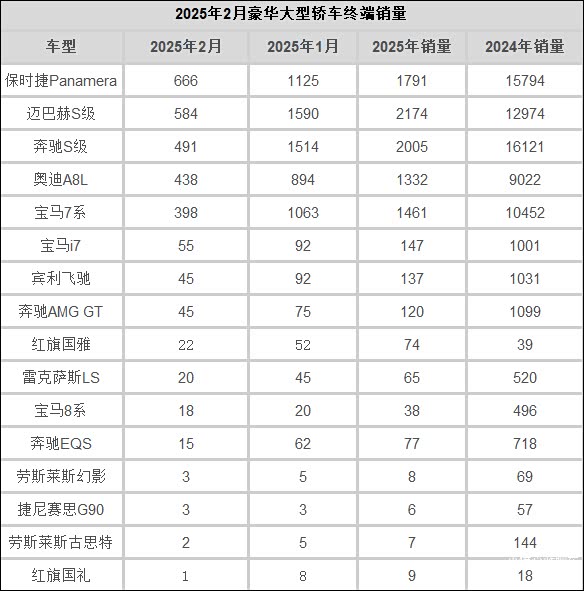 2025年2月豪华大型轿车终端销量

| 车型 | 2025年2月 | 2025年1月 | 2025年销量 | 2024年销量 |
|---|---|---|---|---|
| 保时捷Panamera | 666 | 1125 | 1791 | 15794 |
| 迈巴赫S级 | 584 | 1590 | 2174 | 12974 |
| 奔驰S级 | 491 | 1514 | 2005 | 16121 |
| 奥迪A8L | 438 | 894 | 1332 | 9022 |
| 宝马7系 | 398 | 1063 | 1461 | 10452 |
| 宝马i7 | 55 | 92 | 147 | 1001 |
| 宾利飞驰 | 45 | 92 | 137 | 1031 |
| 奔驰AMG GT | 45 | 75 | 120 | 1099 |
| 红旗国雅 | 22 | 52 | 74 | 39 |
| 雷克萨斯LS | 20 | 45 | 65 | 520 |
| 宝马8系 | 18 | 20 | 38 | 496 |
| 奔驰EQS | 15 | 62 | 77 | 718 |
| 劳斯莱斯幻影 | 3 | 5 | 8 | 69 |
| 捷尼赛思G90 | 3 | 3 | 6 | 57 |
| 劳斯莱斯古思特 | 2 | 5 | 7 | 144 |
| 红旗国礼 | 1 | 8 | 9 | 18 |